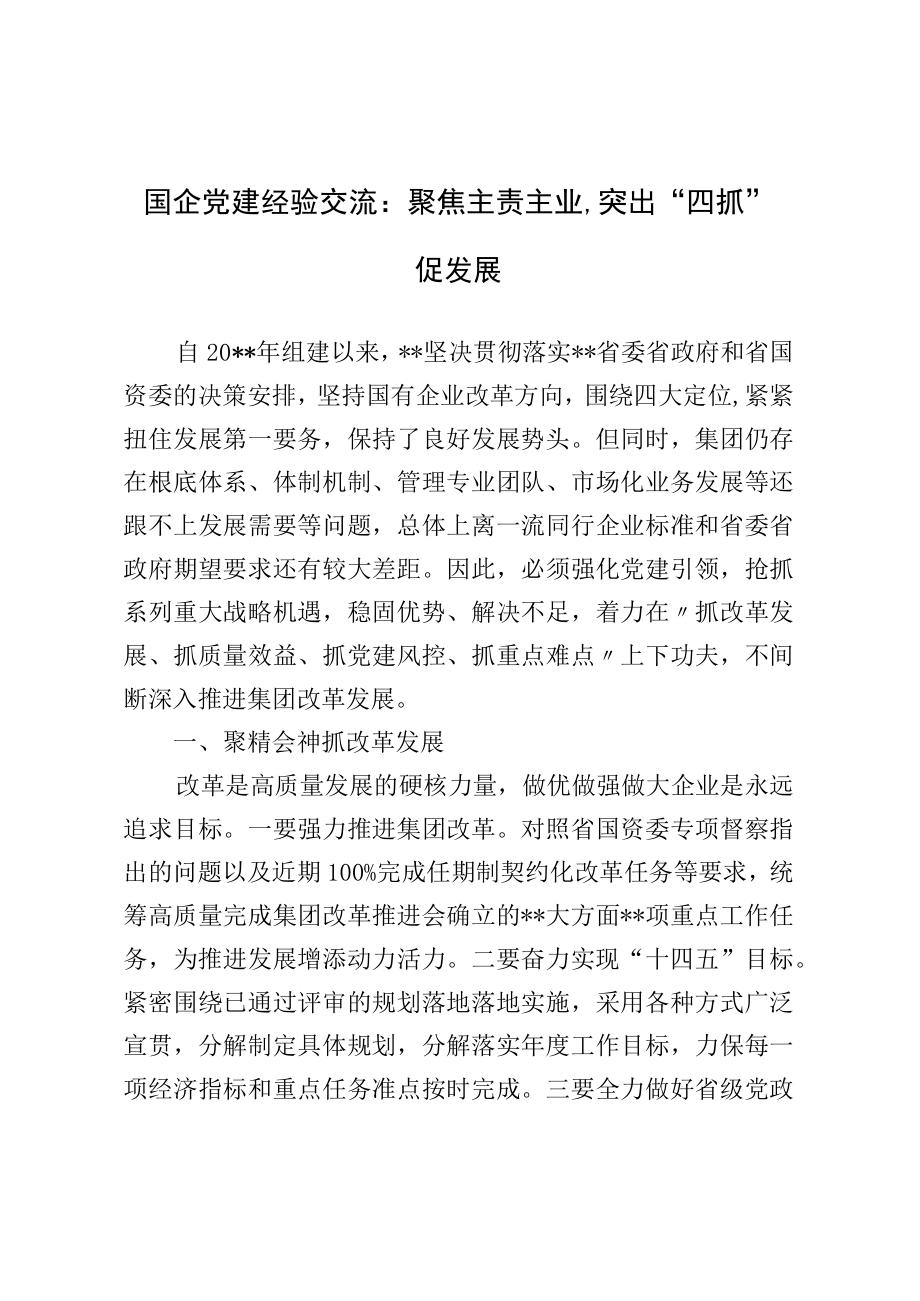 国企党建经验交流：聚焦主责主业,突出“四抓”促发展

自20**年组建以来，**坚决贯彻落实**省委省政府和省国资委的决策安排，坚持国有企业改革方向，围绕四大定位,紧紧扭住发展第一要务，保持了良好发展势头。但同时，集团仍存在根底体系、体制机制、管理专业团队、市场化业务发展等还跟不上发展需要等问题，总体上离一流同行企业标准和省委省政府期望要求还有较大差距。因此，必须强化党建引领，抢抓系列重大战略机遇，稳固优势、解决不足，着力在〃抓改革发展、抓质量效益、抓党建风控、抓重点难点〃上下功夫，不间断深入推进集团改革发展。

一、聚精会神抓改革发展

改革是高质量发展的硬核力量，做优做强做大企业是永远追求目标。一要强力推进集团改革。对照省国资委专项督察指出的问题以及近期100%完成任期制契约化改革任务等要求，统筹高质量完成集团改革推进会确立的**大方面**项重点工作任务，为推进发展增添动力活力。二要奋力实现“十四五”目标。紧密围绕已通过评审的规划落地落地实施，采用各种方式广泛宣贯，分解制定具体规划，分解落实年度工作目标，力保每一项经济指标和重点任务准点按时完成。三要全力做好省级党政